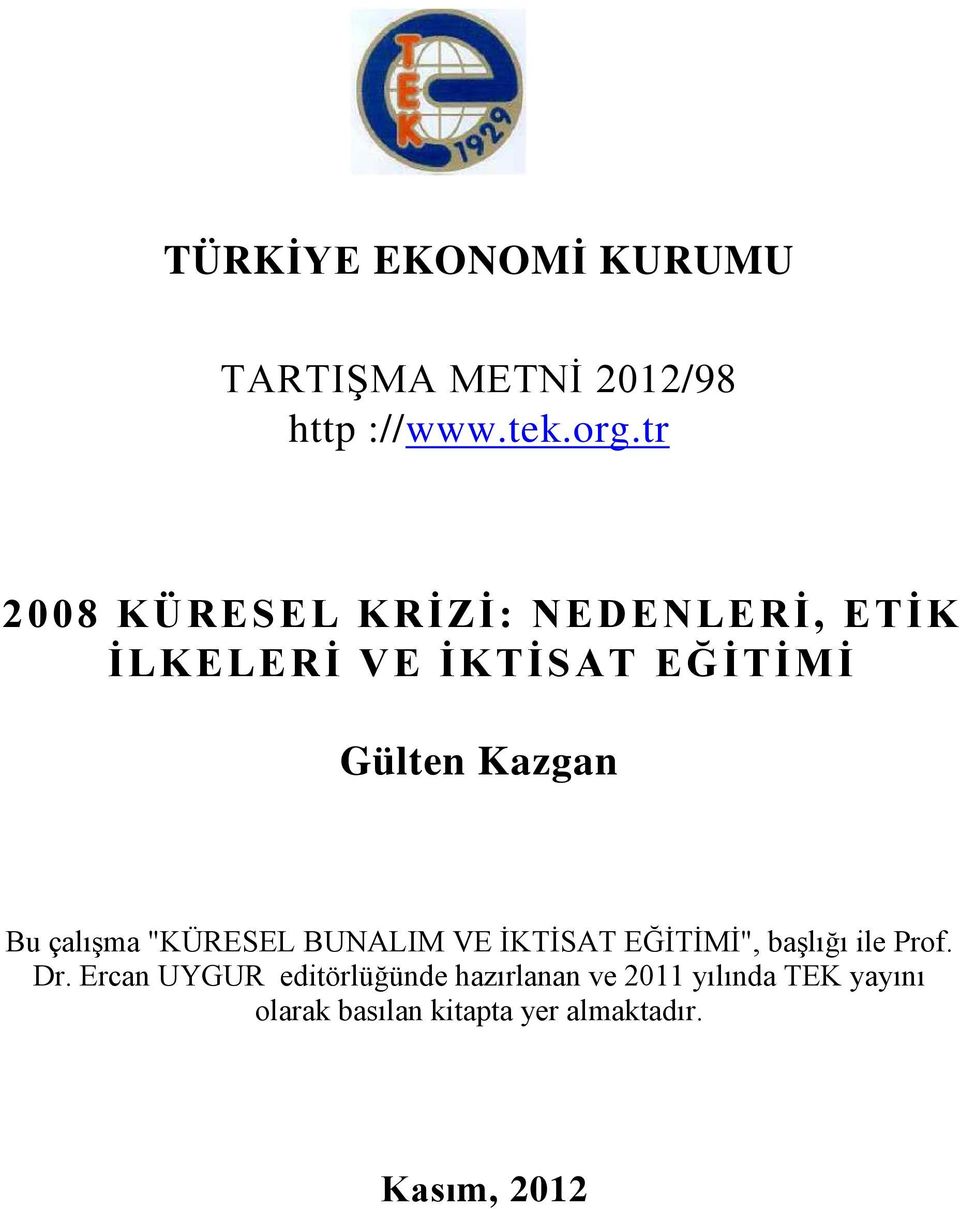 TEK
1929

TÜRKİYE EKONOMİ KURUMU

TARTIŞMA METNİ 2012/98
http ://www.tek.org.tr

2008 KÜRESEL KRİZİ: NEDENLERİ, ETİK İLKELERİ VE İKTİSAT EĞİTİMİ

Gülten Kazgan

Bu çalışma "KÜRESEL BUNALIM VE İKTİSAT EĞİTİMİ", başlığı ile Prof. Dr. Ercan UYGUR editörlüğünde hazırlanan ve 2011 yılında TEK yayını olarak basılan kitapta yer almaktadır.

Kasım, 2012